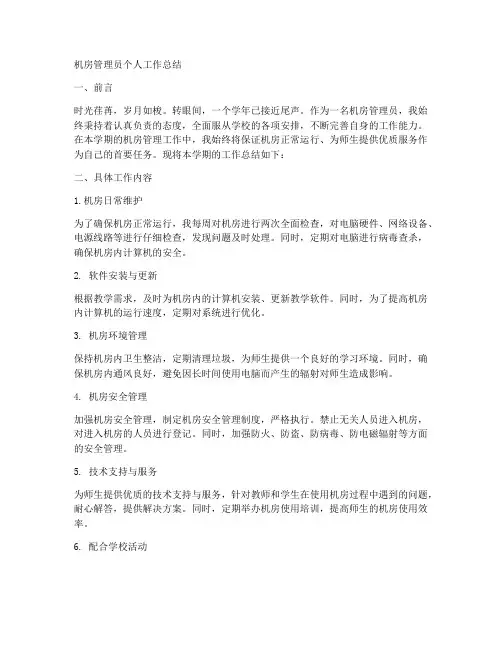 机房管理员个人工作总结

一、前言

时光荏苒，岁月如梭。转眼间，一个学年已接近尾声。作为一名机房管理员，我始终秉持着认真负责的态度，全面服从学校的各项安排，不断完善自身的工作能力。在本学期的机房管理工作中，我始终将保证机房正常运行、为师生提供优质服务作为自己的首要任务。现将本学期的工作总结如下：

二、具体工作内容

1. 机房日常维护

为了确保机房正常运行，我每周对机房进行两次全面检查，对电脑硬件、网络设备、电源线路等进行仔细检查，发现问题及时处理。同时，定期对电脑进行病毒查杀，确保机房内计算机的安全。

2. 软件安装与更新

根据教学需求，及时为机房内的计算机安装、更新教学软件。同时，为了提高机房内计算机的运行速度，定期对系统进行优化。

3. 机房环境管理

保持机房内卫生整洁，定期清理垃圾，为师生提供一个良好的学习环境。同时，确保机房内通风良好，避免因长时间使用电脑而产生的辐射对师生造成影响。

4. 机房安全管理

加强机房安全管理，制定机房安全管理制度，严格执行。禁止无关人员进入机房，对进入机房的人员进行登记。同时，加强防火、防盗、防病毒、防电磁辐射等方面的安全管理。

5. 技术支持与服务

为师生提供优质的技术支持与服务，针对教师和学生在使用机房过程中遇到的问题，耐心解答，提供解决方案。同时，定期举办机房使用培训，提高师生的机房使用效率。

6. 配合学校活动